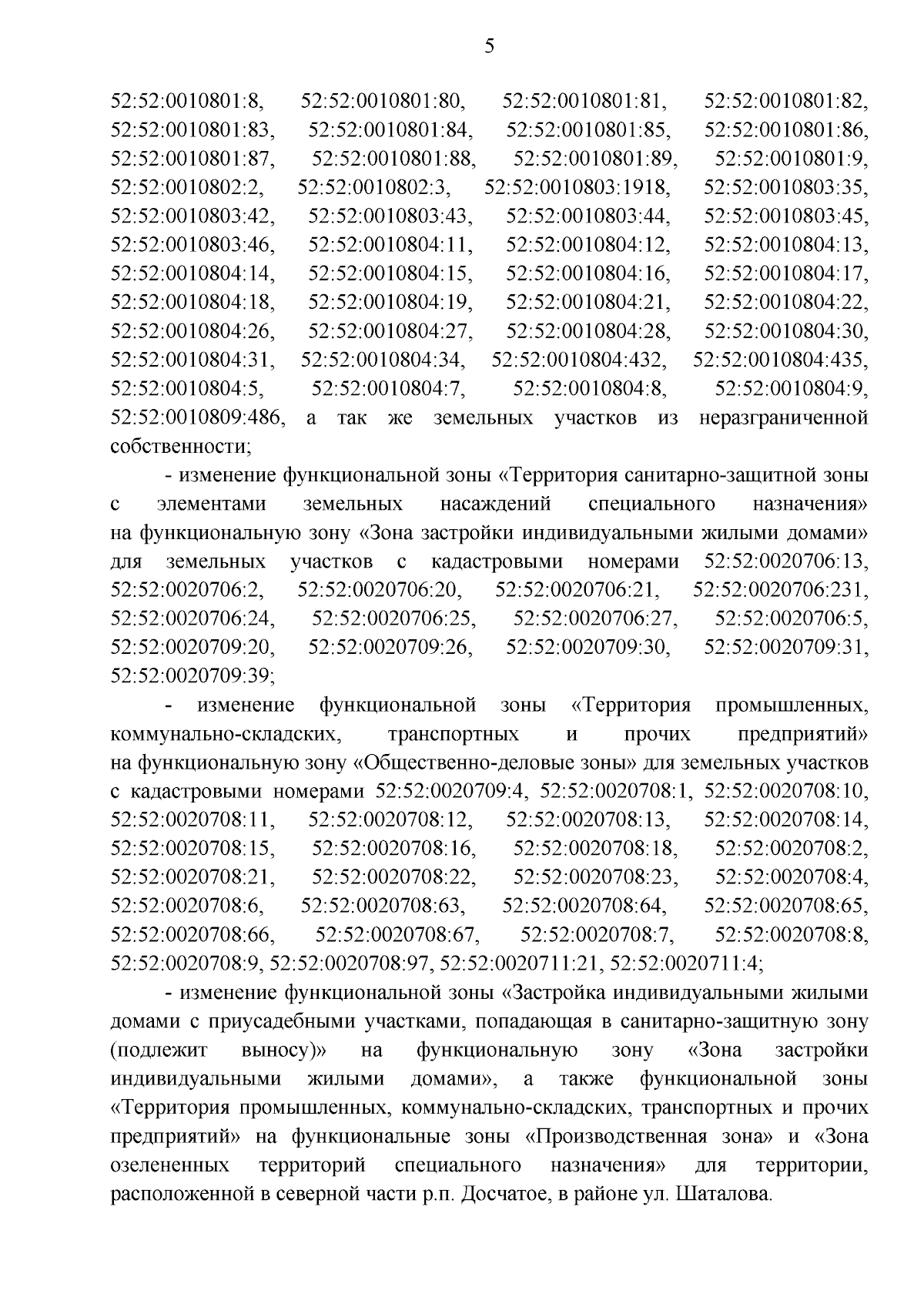 5

52:52:0010801:8, 52:52:0010801:80, 52:52:0010801:81, 52:52:0010801:82, 52:52:0010801:83, 52:52:0010801:84, 52:52:0010801:85, 52:52:0010801:86, 52:52:0010801:87, 52:52:0010801:88, 52:52:0010801:89, 52:52:0010801:9, 52:52:0010802:2, 52:52:0010802:3, 52:52:0010803:1918, 52:52:0010803:35, 52:52:0010803:42, 52:52:0010803:43, 52:52:0010803:44, 52:52:0010803:45, 52:52:0010803:46, 52:52:0010804:11, 52:52:0010804:12, 52:52:0010804:13, 52:52:0010804:14, 52:52:0010804:15, 52:52:0010804:16, 52:52:0010804:17, 52:52:0010804:18, 52:52:0010804:19, 52:52:0010804:21, 52:52:0010804:22, 52:52:0010804:26, 52:52:0010804:27, 52:52:0010804:28, 52:52:0010804:30, 52:52:0010804:31, 52:52:0010804:34, 52:52:0010804:432, 52:52:0010804:435, 52:52:0010804:5, 52:52:0010804:7, 52:52:0010804:8, 52:52:0010804:9, 52:52:0010809:486, а так же земельных участков из неразграниченной собственности;

- изменение функциональной зоны «Территория санитарно-защитной зоны с элементами земельных насаждений специального назначения» на функциональную зону «Зона застройки индивидуальными жилыми домами» для земельных участков с кадастровыми номерами 52:52:0020706:13, 52:52:0020706:2, 52:52:0020706:20, 52:52:0020706:21, 52:52:0020706:231, 52:52:0020706:24, 52:52:0020706:25, 52:52:0020706:27, 52:52:0020706:5, 52:52:0020709:20, 52:52:0020709:26, 52:52:0020709:30, 52:52:0020709:31, 52:52:0020709:39;

- изменение функциональной зоны «Территория промышленных, коммунально-складских, транспортных и прочих предприятий» на функциональную зону «Общественно-деловые зоны» для земельных участков с кадастровыми номерами 52:52:0020709:4, 52:52:0020708:1, 52:52:0020708:10, 52:52:0020708:11, 52:52:0020708:12, 52:52:0020708:13, 52:52:0020708:14, 52:52:0020708:15, 52:52:0020708:16, 52:52:0020708:18, 52:52:0020708:2, 52:52:0020708:21, 52:52:0020708:22, 52:52:0020708:23, 52:52:0020708:4, 52:52:0020708:6, 52:52:0020708:63, 52:52:0020708:64, 52:52:0020708:65, 52:52:0020708:66, 52:52:0020708:67, 52:52:0020708:7, 52:52:0020708:8, 52:52:0020708:9, 52:52:0020708:97, 52:52:0020711:21, 52:52:0020711:4;

- изменение функциональной зоны «Застройка индивидуальными жилыми домами с приусадебными участками, попадающая в санитарно-защитную зону (подлежит выносу)» на функциональную зону «Зона застройки индивидуальными жилыми домами», а также функциональной зоны «Территория промышленных, коммунально-складских, транспортных и прочих предприятий» на функциональные зоны «Производственная зона» и «Зона озелененных территорий специального назначения» для территории, расположенной в северной части р.п. Досчатое, в районе ул. Шаталова.